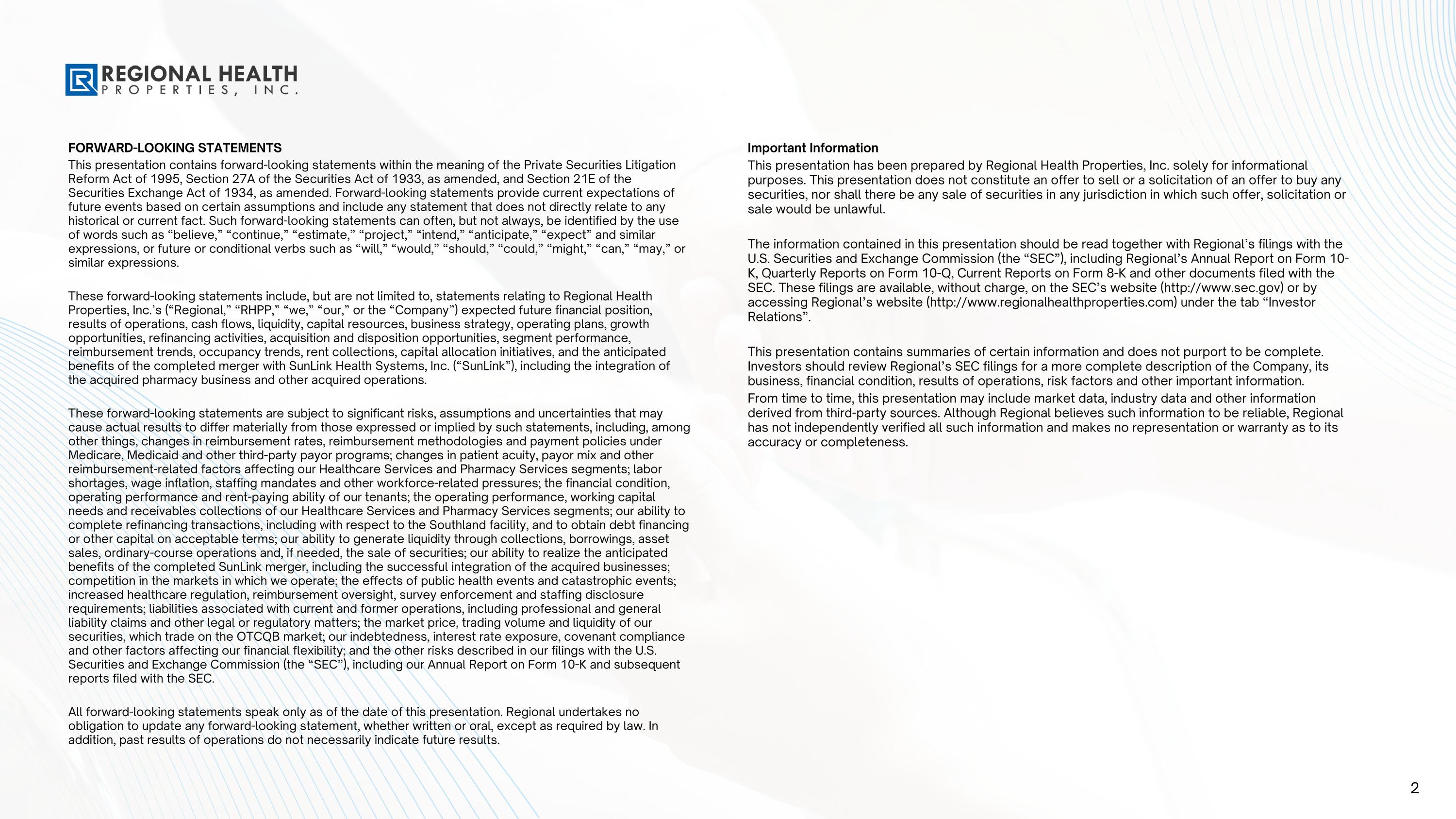 REGIONAL HEALTH
PROPERTIES, INC.

FORWARD-LOOKING STATEMENTS
This presentation contains forward-looking statements within the meaning of the Private Securities Litigation Reform Act of 1995, Section 27A of the Securities Act of 1933, as amended, and Section 21E of the Securities Exchange Act of 1934, as amended. Forward-looking statements provide current expectations of future events based on certain assumptions and include any statement that does not directly relate to any historical or current fact. Such forward-looking statements can often, but not always, be identified by the use of words such as “believe,” “continue,” “estimate,” “project,” “intend,” “anticipate,” “expect” and similar expressions, or future or conditional verbs such as “will,” “would,” “should,” “could,” “might,” “can,” “may,” or similar expressions.

These forward-looking statements include, but are not limited to, statements relating to Regional Health Properties, Inc.’s (“Regional,” “RHPP,” “we,” “our,” or the “Company”) expected future financial position, results of operations, cash flows, liquidity, capital resources, business strategy, operating plans, growth opportunities, refinancing activities, acquisition and disposition opportunities, segment performance, reimbursement trends, occupancy trends, rent collections, capital allocation initiatives, and the anticipated benefits of the completed merger with SunLink Health Systems, Inc. (“SunLink”), including the integration of the acquired pharmacy business and other acquired operations.

These forward-looking statements are subject to significant risks, assumptions and uncertainties that may cause actual results to differ materially from those expressed or implied by such statements, including, among other things, changes in reimbursement rates, reimbursement methodologies and payment policies under Medicare, Medicaid and other third-party payor programs; changes in patient acuity, payor mix and other reimbursement-related factors affecting our Healthcare Services and Pharmacy Services segments; labor shortages, wage inflation, staffing mandates and other workforce-related pressures; the financial condition, operating performance and rent-paying ability of our tenants; the operating performance, working capital needs and receivables collections of our Healthcare Services and Pharmacy Services segments; our ability to complete refinancing transactions, including with respect to the Southland facility, and to obtain debt financing or other capital on acceptable terms; our ability to generate liquidity through collections, borrowings, asset sales, ordinary-course operations and, if needed, the sale of securities; our ability to realize the anticipated benefits of the completed SunLink merger, including the successful integration of the acquired businesses; competition in the markets in which we operate; the effects of public health events and catastrophic events; increased healthcare regulation, reimbursement oversight, survey enforcement and staffing disclosure requirements; liabilities associated with current and former operations, including professional and general liability claims and other legal or regulatory matters; the market price, trading volume and liquidity of our securities, which trade on the OTCQB market; our indebtedness, interest rate exposure, covenant compliance and other factors affecting our financial flexibility; and the other risks described in our filings with the U.S. Securities and Exchange Commission (the “SEC”), including our Annual Report on Form 10-K and subsequent reports filed with the SEC.

All forward-looking statements speak only as of the date of this presentation. Regional undertakes no obligation to update any forward-looking statement, whether written or oral, except as required by law. In addition, past results of operations do not necessarily indicate future results.

Important Information
This presentation has been prepared by Regional Health Properties, Inc. solely for informational purposes. This presentation does not constitute an offer to sell or a solicitation of an offer to buy any securities, nor shall there be any sale of securities in any jurisdiction in which such offer, solicitation or sale would be unlawful.

The information contained in this presentation should be read together with Regional’s filings with the U.S. Securities and Exchange Commission (the “SEC”), including Regional’s Annual Report on Form 10-K, Quarterly Reports on Form 10-Q, Current Reports on Form 8-K and other documents filed with the SEC. These filings are available, without charge, on the SEC’s website (http://www.sec.gov) or by accessing Regional’s website (http://www.regionalhealthproperties.com) under the tab “Investor Relations”.

This presentation contains summaries of certain information and does not purport to be complete. Investors should review Regional’s SEC filings for a more complete description of the Company, its business, financial condition, results of operations, risk factors and other important information.
From time to time, this presentation may include market data, industry data and other information derived from third-party sources. Although Regional believes such information to be reliable, Regional has not independently verified all such information and makes no representation or warranty as to its accuracy or completeness.

2